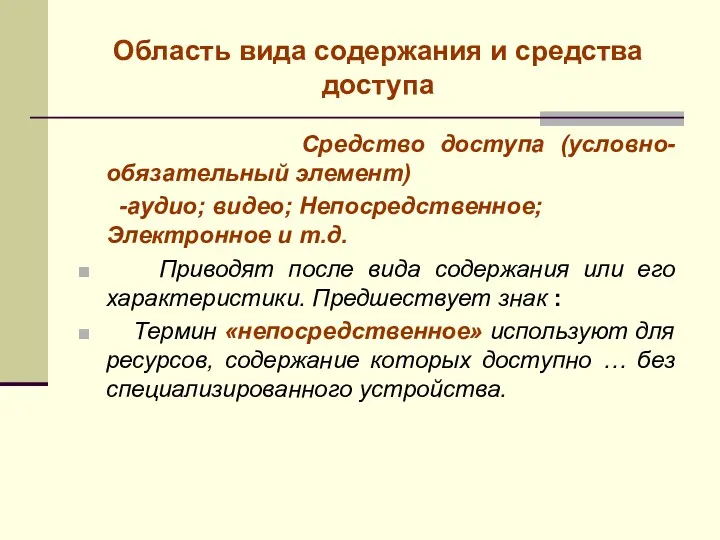 Область вида содержания и средства доступа

Средство доступа (условно-обязательный элемент)

-аудио; видео; Непосредственное; Электронное и т.д.

Приводят после вида содержания или его характеристики. Предшествует знак :

Термин «непосредственное» используют для ресурсов, содержание которых доступно … без специализированного устройства.